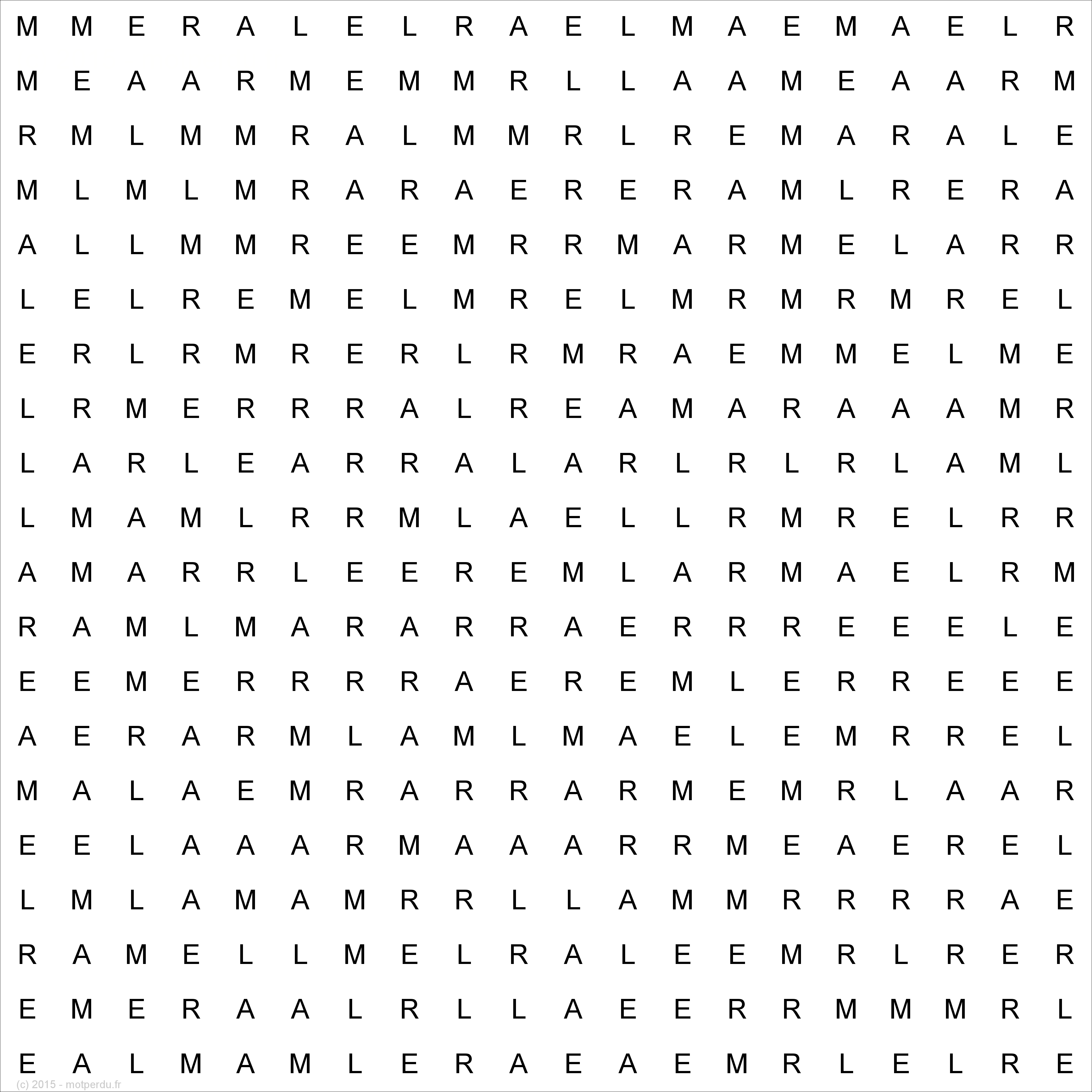 M M E R A L E L R A E L M A E M A E L R
M E A A R M E M M R L L A A M E A A R M
R M L M M R A L M M R L R E M A R A L E
M L M L M R A R A E R E R A M L R E R A
A L L M M R E E M R R M A R M E L A R R
L E L R E M E L M R E L M R M R M R E L
E R L R M R E R L R M R A E M M E L M E
L R M E R R R A L R E A M A R A A A M R
L A R L E A R R A L A R L R L R L A M L
L M A M L R R M L A E L L R M R E L R R
A M A R R L E E R E M L A R M A E L R M
R A M L M A R A R R A E R R R E E E L E
E E M E R R R R A E R E M L E R R E E E
A E R A R M L A M L M A E L E M R R E L
M A L A E M R A R R A R M E M R L A A R
E E L A A A R M A A A R R M E A E R E L
L M L A M A M R R L L A M M R R R R A E
R A M E L L M E L R A L E E M R L R E R
E M E R A A L R L L A E E R R M M M R L
E A L M A M L E R A E A E M R L E L R E
(c) 2015 - motperdu.fr